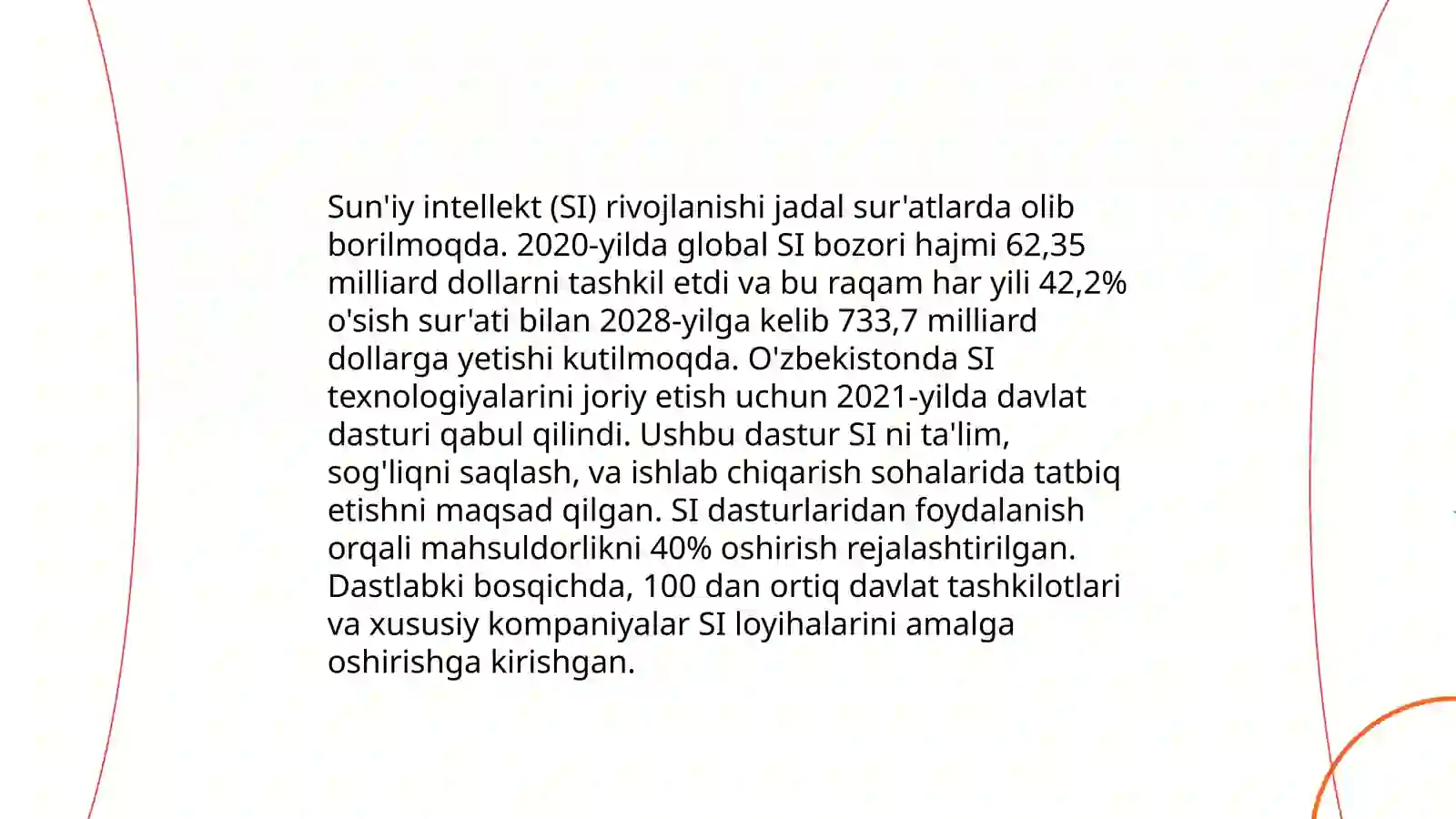 Sun'iy intellekt (SI) rivojlanishi jadal sur'atlarda olib borilmoqda. 2020-yilda global SI bozori hajmi 62,35 milliard dollarni tashkil etdi va bu raqam har yili 42,2% o'sish sur'ati bilan 2028-yilga kelib 733,7 milliard dollarga yetishi kutilmoqda. O'zbekistonda SI texnologiyalarini joriy etish uchun 2021-yilda davlat dasturi qabul qilindi. Ushbu dastur SI ni ta'lim, sog'liqni saqlash, va ishlab chiqarish sohalarida tatbiq etishni maqsad qilgan. SI dasturlaridan foydalanish orqali mahsuldorlikni 40% oshirish rejalashtirilgan. Dastlabki bosqichda, 100 dan ortiq davlat tashkilotlari va xususiy kompaniyalar SI loyihalarini amalga oshirishga kirishgan.